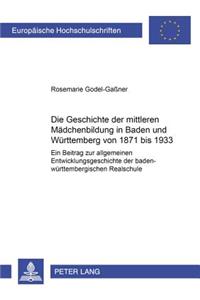 Europäische Hochschulschriften

Rosemarie Godel-Gaßner

Die Geschichte der mittleren Mädchenbildung in Baden und Württemberg von 1871 bis 1933

Ein Beitrag zur allgemeinen Entwicklungsgeschichte der baden-württembergischen Realschule

PETER LANG